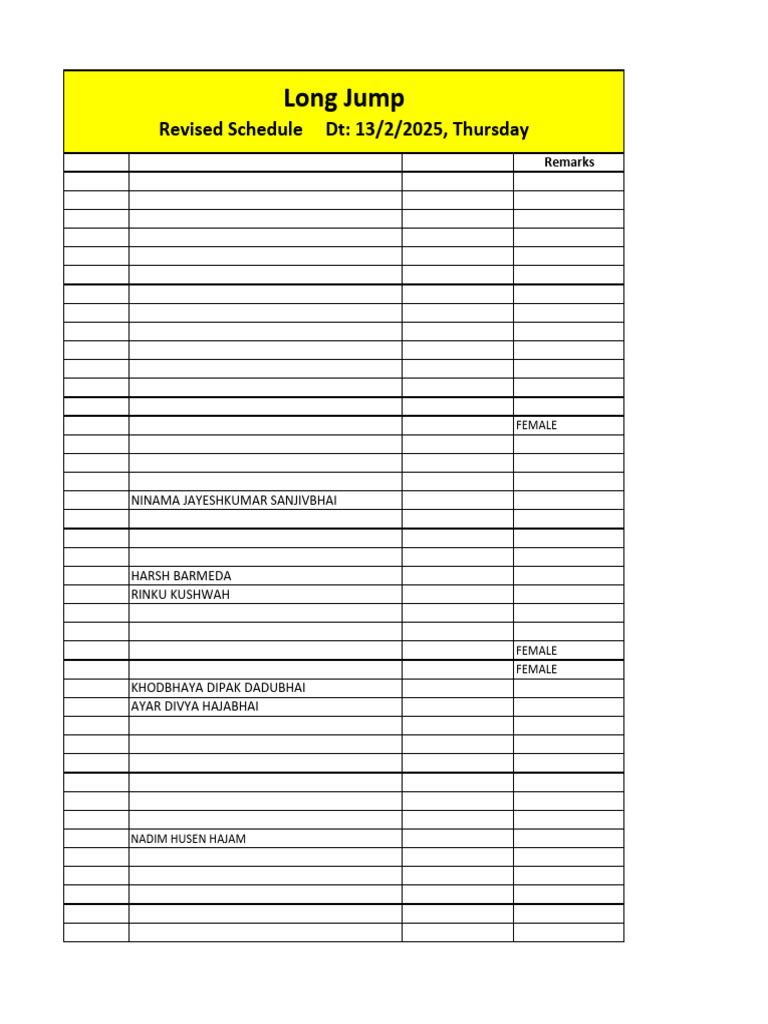 Long Jump

Revised Schedule Dt: 13/2/2025, Thursday

| | | | Remarks |
|---|---|---|---|
| | | | |
| | | | |
| | | | |
| | | | |
| | | | |
| | | | |
| | | | |
| | | | |
| | | | |
| | | | |
| | | | |
| | | | |
| | | | |
| | | | FEMALE |
| | | | |
| | | | |
| | | | |
| | NINAMA JAYESHKUMAR SANJIVBHAI | | |
| | | | |
| | | | |
| | | | |
| | HARSH BARMEDA | | |
| | RINKU KUSHWAH | | |
| | | | |
| | | | |
| | | | FEMALE |
| | | | FEMALE |
| | KHODBHAYA DIPAK DADUBHAI | | |
| | AYAR DIVYA HAJABHAI | | |
| | | | |
| | | | |
| | | | |
| | | | |
| | | | |
| | | | |
| | NADIM HUSEN HAJAM | | |
| | | | |
| | | | |
| | | | |
| | | | |
| | | | |